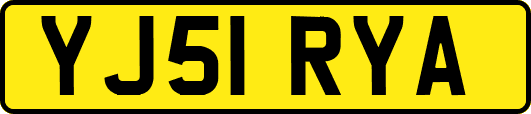 YJ51 RYA